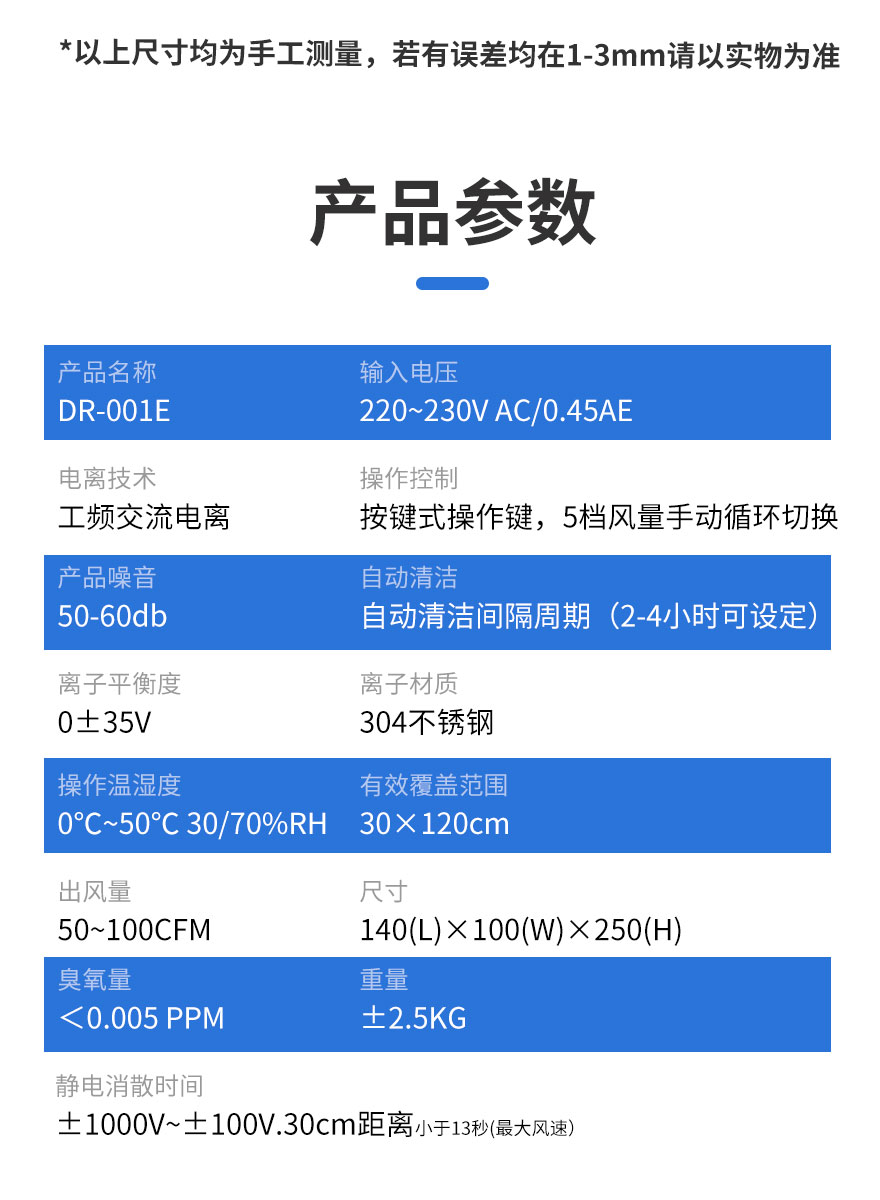 *以上尺寸均为手工测量，若有误差均在1-3mm请以实物为准

产品参数

产品名称
DR-001E

输入电压
220~230V AC/0.45AE

电离技术
工频交流电离

操作控制
按键式操作键，5档风量手动循环切换

产品噪音
50-60db

自动清洁
自动清洁间隔周期（2-4小时可设定）

离子平衡度
0±35V

离子材质
304不锈钢

操作温湿度
0°C~50°C 30/70%RH

有效覆盖范围
30×120cm

出风量
50~100CFM

尺寸
140(L)×100(W)×250(H)

臭氧量
＜0.005 PPM

重量
±2.5KG

静电消散时间
±1000V~±100V.30cm距离小于13秒(最大风速)